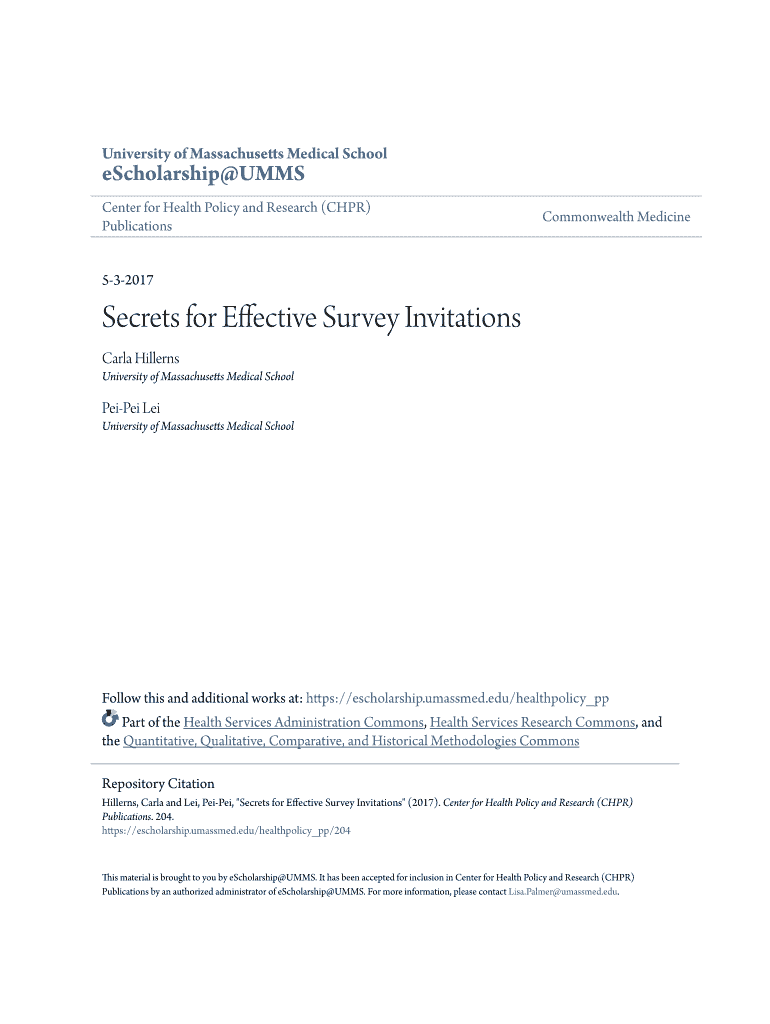 University of Massachusetts Medical School
eScholarship@UMMS

Center for Health Policy and Research (CHPR) Publications

Commonwealth Medicine

5-3-2017

Secrets for Effective Survey Invitations

Carla Hillerns
University of Massachusetts Medical School

Pei-Pei Lei
University of Massachusetts Medical School

Follow this and additional works at: https://escholarship.umassmed.edu/healthpolicy_pp

Part of the Health Services Administration Commons, Health Services Research Commons, and the Quantitative, Qualitative, Comparative, and Historical Methodologies Commons

Repository Citation
Hillerns, Carla and Lei, Pei-Pei, "Secrets for Effective Survey Invitations" (2017). Center for Health Policy and Research (CHPR) Publications. 204.
https://escholarship.umassmed.edu/healthpolicy_pp/204

This material is brought to you by eScholarship@UMMS. It has been accepted for inclusion in Center for Health Policy and Research (CHPR) Publications by an authorized administrator of eScholarship@UMMS. For more information, please contact Lisa.Palmer@umassmed.edu.